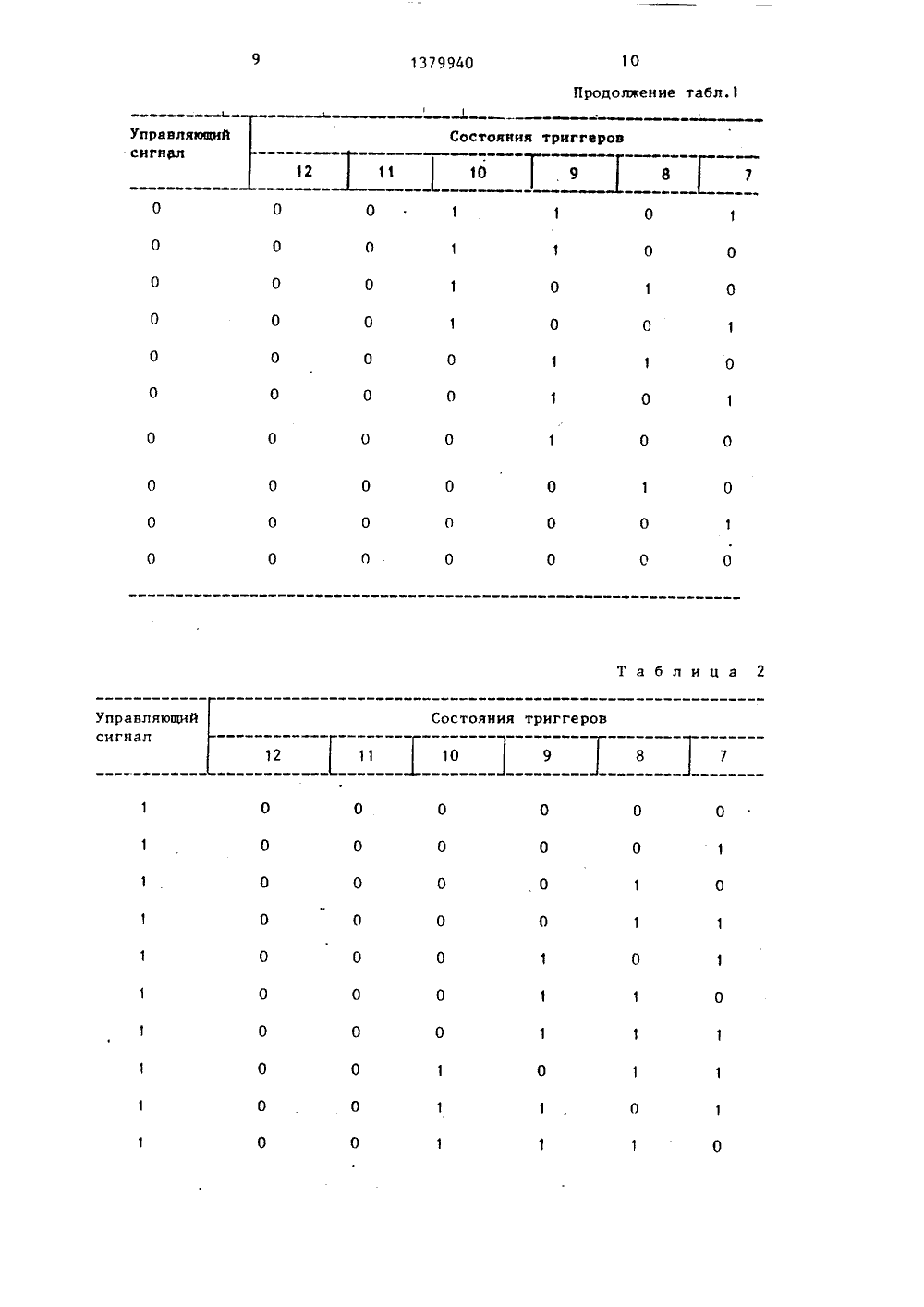 9 1379940 10

Продолжение табл.1

| Управляющий сигнал | Состояния триггеров | | | | | |
|---|---|---|---|---|---|---|
| | 12 | 11 | 10 | 9 | 8 | 7 |
| 0 | 0 | 0 | 1 | 1 | 0 | 1 |
| 0 | 0 | 0 | 1 | 1 | 0 | 0 |
| 0 | 0 | 0 | 1 | 0 | 1 | 0 |
| 0 | 0 | 0 | 1 | 0 | 0 | 1 |
| 0 | 0 | 0 | 0 | 1 | 1 | 0 |
| 0 | 0 | 0 | 0 | 1 | 0 | 1 |
| 0 | 0 | 0 | 0 | 1 | 0 | 0 |
| 0 | 0 | 0 | 0 | 0 | 1 | 0 |
| 0 | 0 | 0 | 0 | 0 | 0 | 1 |
| 0 | 0 | 0 | 0 | 0 | 0 | 0 |

Таблица 2

| Управляющий сигнал | Состояния триггеров | | | | | |
|---|---|---|---|---|---|---|
| | 12 | 11 | 10 | 9 | 8 | 7 |
| 1 | 0 | 0 | 0 | 0 | 0 | 0 |
| 1 | 0 | 0 | 0 | 0 | 0 | 1 |
| 1 | 0 | 0 | 0 | 0 | 1 | 0 |
| 1 | 0 | 0 | 0 | 0 | 1 | 1 |
| 1 | 0 | 0 | 0 | 1 | 0 | 1 |
| 1 | 0 | 0 | 0 | 1 | 1 | 0 |
| 1 | 0 | 0 | 0 | 1 | 1 | 1 |
| 1 | 0 | 0 | 1 | 0 | 1 | 1 |
| 1 | 0 | 0 | 1 | 1 | 0 | 1 |
| 1 | 0 | 0 | 1 | 1 | 1 | 0 |